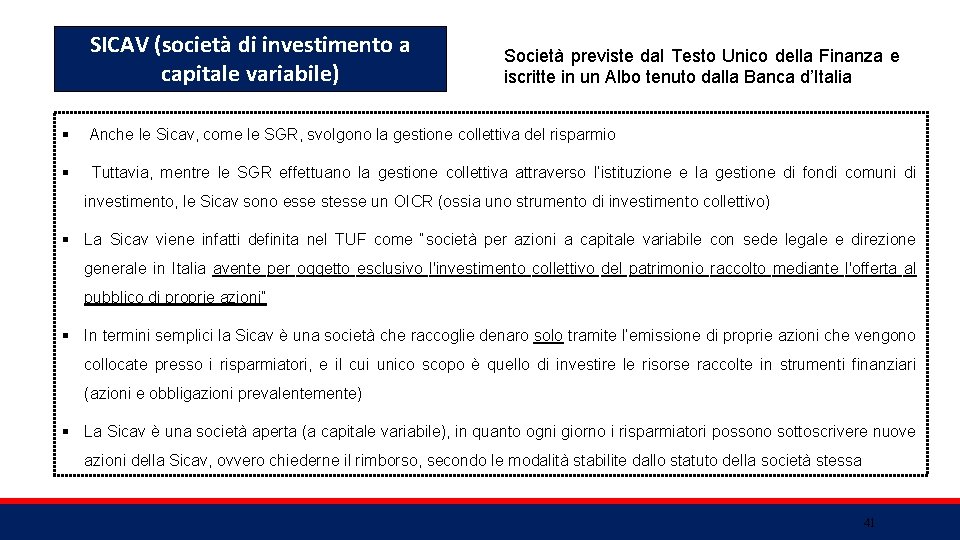 SICAV (società di investimento a capitale variabile)

Società previste dal Testo Unico della Finanza e iscritte in un Albo tenuto dalla Banca d'Italia

▪ Anche le Sicav, come le SGR, svolgono la gestione collettiva del risparmio

▪ Tuttavia, mentre le SGR effettuano la gestione collettiva attraverso l'istituzione e la gestione di fondi comuni di investimento, le Sicav sono esse stesse un OICR (ossia uno strumento di investimento collettivo)

▪ La Sicav viene infatti definita nel TUF come "società per azioni a capitale variabile con sede legale e direzione generale in Italia avente per oggetto esclusivo l'investimento collettivo del patrimonio raccolto mediante l'offerta al pubblico di proprie azioni"

▪ In termini semplici la Sicav è una società che raccoglie denaro solo tramite l'emissione di proprie azioni che vengono collocate presso i risparmiatori, e il cui unico scopo è quello di investire le risorse raccolte in strumenti finanziari (azioni e obbligazioni prevalentemente)

▪ La Sicav è una società aperta (a capitale variabile), in quanto ogni giorno i risparmiatori possono sottoscrivere nuove azioni della Sicav, ovvero chiederne il rimborso, secondo le modalità stabilite dallo statuto della società stessa

41